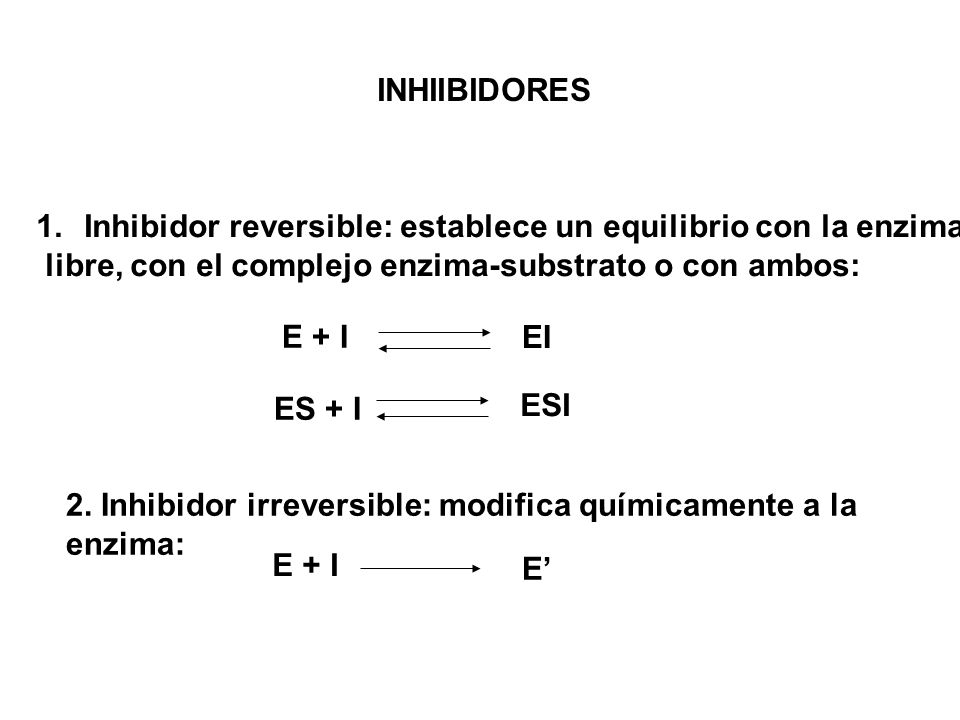 INHIIBIDORES

1. Inhibidor reversible: establece un equilibrio con la enzima libre, con el complejo enzima-substrato o con ambos:

$E + I \rightleftharpoons EI$

$ES + I \rightleftharpoons ESI$

2. Inhibidor irreversible: modifica químicamente a la enzima:

$E + I \longrightarrow E'$